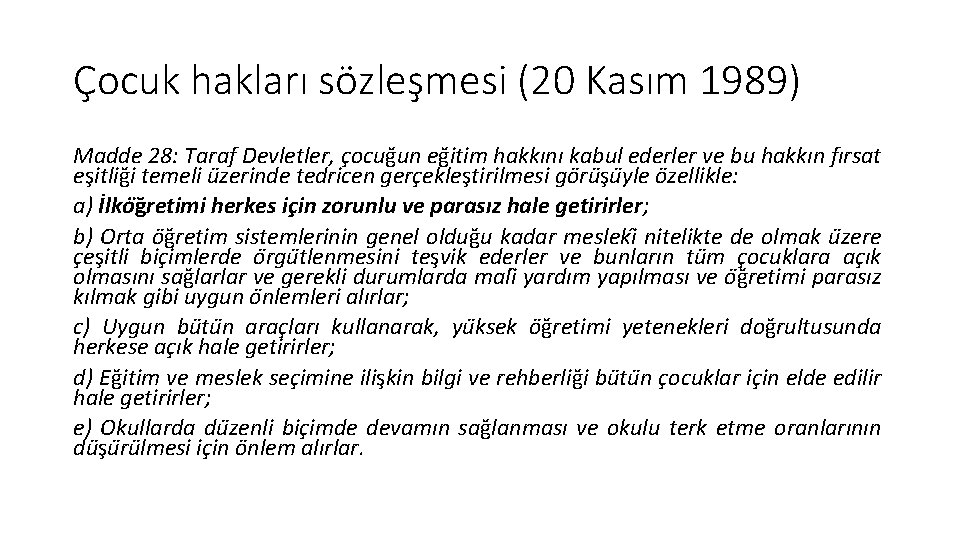 Çocuk hakları sözleşmesi (20 Kasım 1989)

Madde 28: Taraf Devletler, çocuğun eğitim hakkını kabul ederler ve bu hakkın fırsat eşitliği temeli üzerinde tedricen gerçekleştirilmesi görüşüyle özellikle:

a) İlköğretimi herkes için zorunlu ve parasız hale getirirler;

b) Orta öğretim sistemlerinin genel olduğu kadar meslekî nitelikte de olmak üzere çeşitli biçimlerde örgütlenmesini teşvik ederler ve bunların tüm çocuklara açık olmasını sağlarlar ve gerekli durumlarda malî yardım yapılması ve öğretimi parasız kılmak gibi uygun önlemleri alırlar;

c) Uygun bütün araçları kullanarak, yüksek öğretimi yetenekleri doğrultusunda herkese açık hale getirirler;

d) Eğitim ve meslek seçimine ilişkin bilgi ve rehberliği bütün çocuklar için elde edilir hale getirirler;

e) Okullarda düzenli biçimde devamın sağlanması ve okulu terk etme oranlarının düşürülmesi için önlem alırlar.